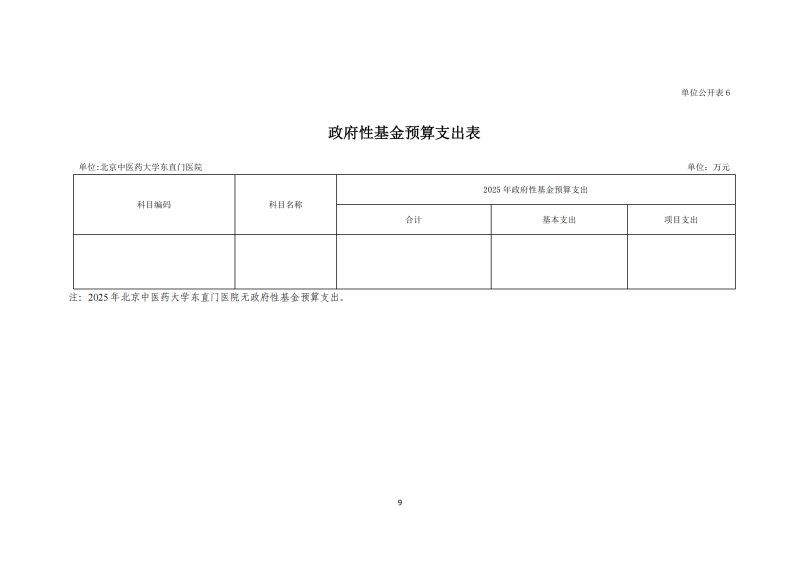 单位公开表 6

政府性基金预算支出表

单位:北京中医药大学东直门医院

单位：万元

| 科目编码 | 科目名称 | 2025 年政府性基金预算支出 | | |
|---|---|---|---|---|
| | | 合计 | 基本支出 | 项目支出 |
| | | | | |

注：2025 年北京中医药大学东直门医院无政府性基金预算支出。

9